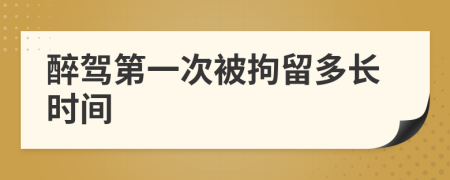 醉驾第一次被拘留多长时间